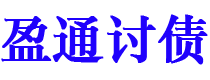 盈通讨债